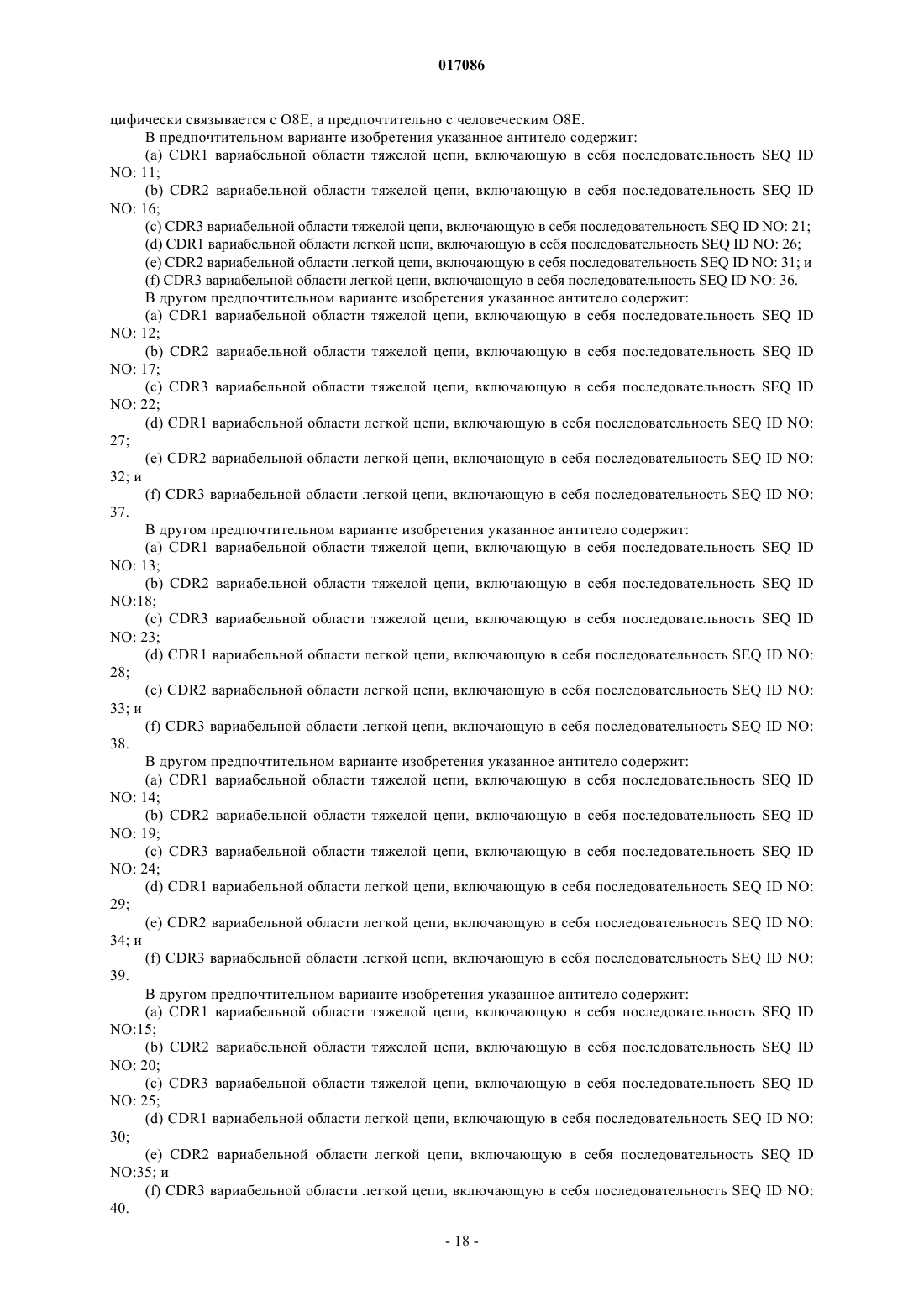 017086

цифически связывается с O8E, а предпочтительно с человеческим O8E.

В предпочтительном варианте изобретения указанное антитело содержит:

(a) CDR1 вариабельной области тяжелой цепи, включающую в себя последовательность SEQ ID NO: 11;

(b) CDR2 вариабельной области тяжелой цепи, включающую в себя последовательность SEQ ID NO: 16;

(c) CDR3 вариабельной области тяжелой цепи, включающую в себя последовательность SEQ ID NO: 21;

(d) CDR1 вариабельной области легкой цепи, включающую в себя последовательность SEQ ID NO: 26;

(e) CDR2 вариабельной области легкой цепи, включающую в себя последовательность SEQ ID NO: 31; и

(f) CDR3 вариабельной области легкой цепи, включающую в себя последовательность SEQ ID NO: 36.

В другом предпочтительном варианте изобретения указанное антитело содержит:

(a) CDR1 вариабельной области тяжелой цепи, включающую в себя последовательность SEQ ID NO: 12;

(b) CDR2 вариабельной области тяжелой цепи, включающую в себя последовательность SEQ ID NO: 17;

(c) CDR3 вариабельной области тяжелой цепи, включающую в себя последовательность SEQ ID NO: 22;

(d) CDR1 вариабельной области легкой цепи, включающую в себя последовательность SEQ ID NO: 27;

(e) CDR2 вариабельной области легкой цепи, включающую в себя последовательность SEQ ID NO: 32; и

(f) CDR3 вариабельной области легкой цепи, включающую в себя последовательность SEQ ID NO: 37.

В другом предпочтительном варианте изобретения указанное антитело содержит:

(a) CDR1 вариабельной области тяжелой цепи, включающую в себя последовательность SEQ ID NO: 13;

(b) CDR2 вариабельной области тяжелой цепи, включающую в себя последовательность SEQ ID NO:18;

(c) CDR3 вариабельной области тяжелой цепи, включающую в себя последовательность SEQ ID NO: 23;

(d) CDR1 вариабельной области легкой цепи, включающую в себя последовательность SEQ ID NO: 28;

(e) CDR2 вариабельной области легкой цепи, включающую в себя последовательность SEQ ID NO: 33; и

(f) CDR3 вариабельной области легкой цепи, включающую в себя последовательность SEQ ID NO: 38.

В другом предпочтительном варианте изобретения указанное антитело содержит:

(a) CDR1 вариабельной области тяжелой цепи, включающую в себя последовательность SEQ ID NO: 14;

(b) CDR2 вариабельной области тяжелой цепи, включающую в себя последовательность SEQ ID NO: 19;

(c) CDR3 вариабельной области тяжелой цепи, включающую в себя последовательность SEQ ID NO: 24;

(d) CDR1 вариабельной области легкой цепи, включающую в себя последовательность SEQ ID NO: 29;

(e) CDR2 вариабельной области легкой цепи, включающую в себя последовательность SEQ ID NO: 34; и

(f) CDR3 вариабельной области легкой цепи, включающую в себя последовательность SEQ ID NO: 39.

В другом предпочтительном варианте изобретения указанное антитело содержит:

(a) CDR1 вариабельной области тяжелой цепи, включающую в себя последовательность SEQ ID NO:15;

(b) CDR2 вариабельной области тяжелой цепи, включающую в себя последовательность SEQ ID NO: 20;

(c) CDR3 вариабельной области тяжелой цепи, включающую в себя последовательность SEQ ID NO: 25;

(d) CDR1 вариабельной области легкой цепи, включающую в себя последовательность SEQ ID NO: 30;

(e) CDR2 вариабельной области легкой цепи, включающую в себя последовательность SEQ ID NO:35; и

(f) CDR3 вариабельной области легкой цепи, включающую в себя последовательность SEQ ID NO: 40.

- 18 -